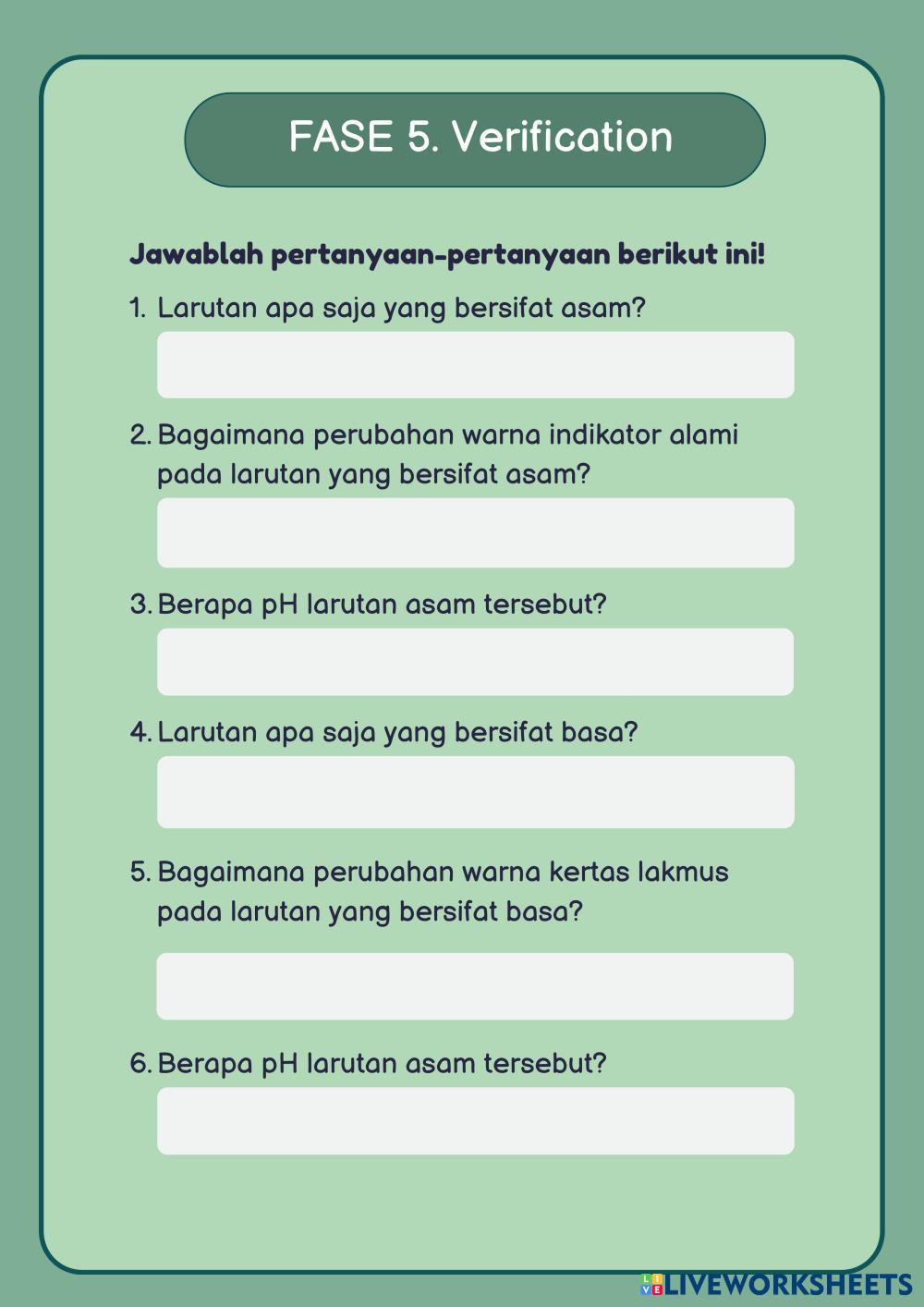 FASE 5. Verification

Jawablah pertanyaan-pertanyaan berikut ini!

1. Larutan apa saja yang bersifat asam?

2. Bagaimana perubahan warna indikator alami pada larutan yang bersifat asam?

3. Berapa pH larutan asam tersebut?

4. Larutan apa saja yang bersifat basa?

5. Bagaimana perubahan warna kertas lakmus pada larutan yang bersifat basa?

6. Berapa pH larutan asam tersebut?

LIVEWORKSHEETS